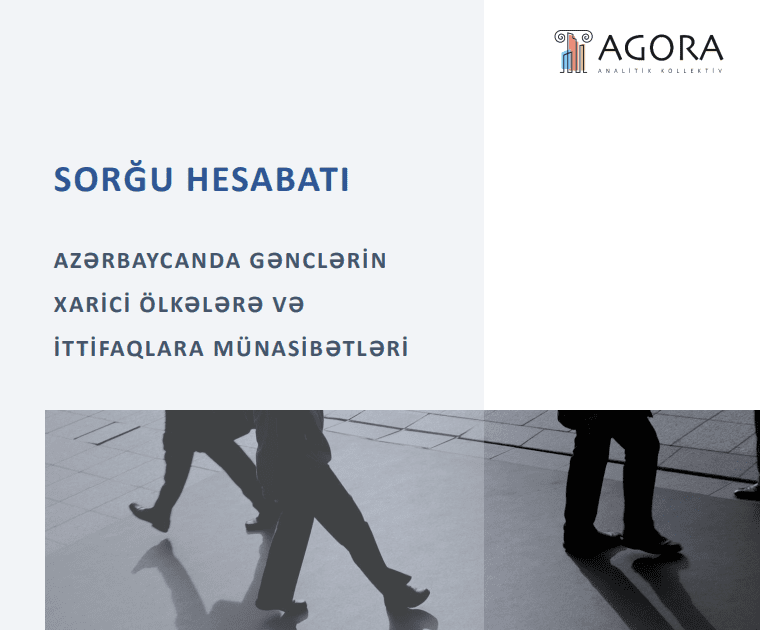 AGORA
ANALİTİK KOLLEKTİV

SORĞU HESABATI

AZƏRBAYCANDA GƏNCLƏRİN XARİCİ ÖLKƏLƏRƏ VƏ İTTİFAQLARA MÜNASİBƏTLƏRİ